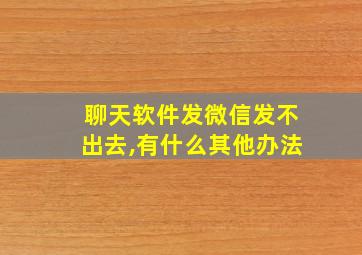 聊天软件发微信发不出去,有什么其他办法